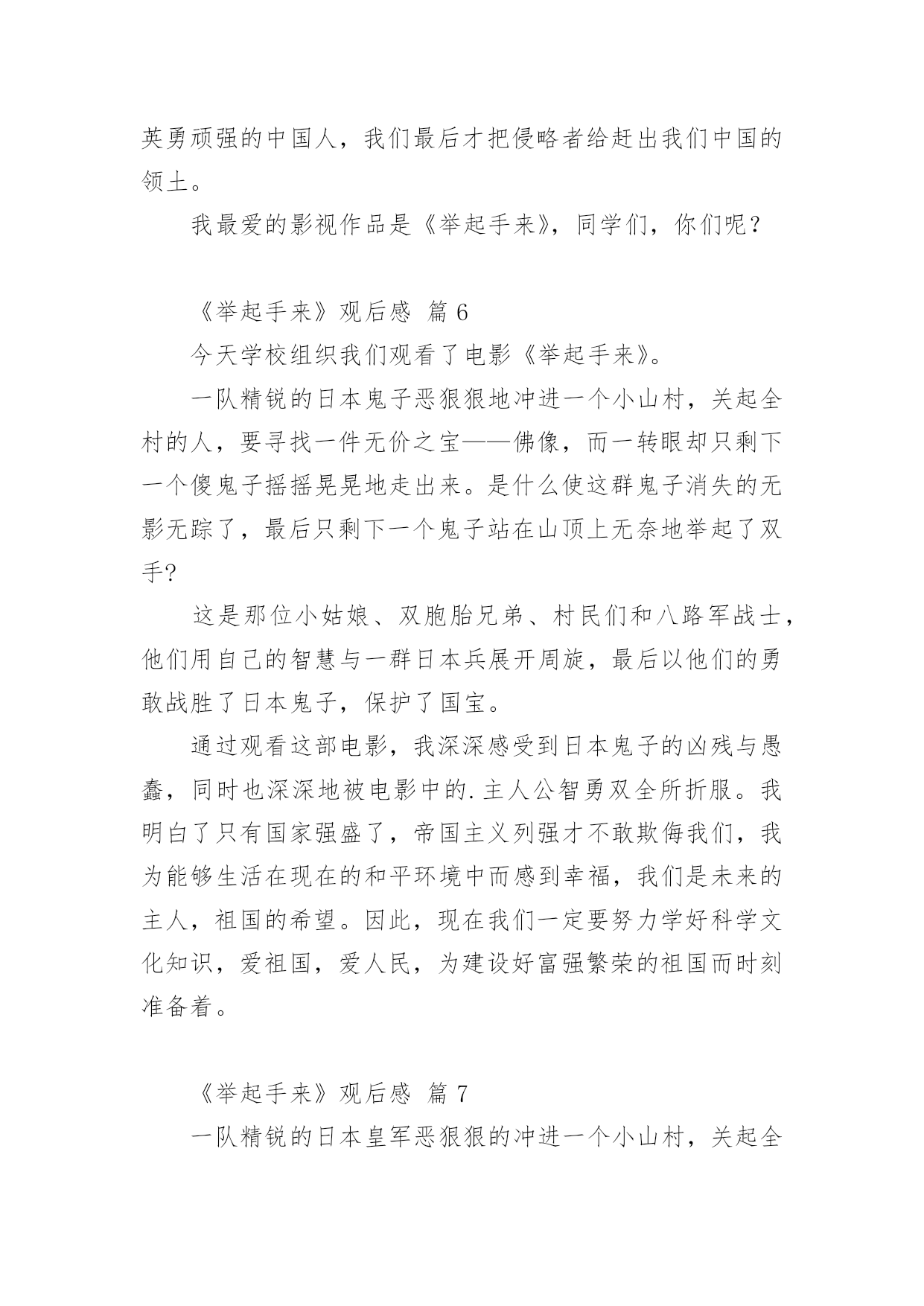 英勇顽强的中国人，我们最后才把侵略者给赶出我们中国的领土。

我最爱的影视作品是《举起手来》，同学们，你们呢？

《举起手来》观后感 篇 6

今天学校组织我们观看了电影《举起手来》。

一队精锐的日本鬼子恶狠狠地冲进一个小山村，关起全村的人，要寻找一件无价之宝——佛像，而一转眼却只剩下一个傻鬼子摇摇晃晃地走出来。是什么使这群鬼子消失的无影无踪了，最后只剩下一个鬼子站在山顶上无奈地举起了双手?

这是那位小姑娘、双胞胎兄弟、村民们和八路军战士，他们用自己的智慧与一群日本兵展开周旋，最后以他们的勇敢战胜了日本鬼子，保护了国宝。

通过观看这部电影，我深深感受到日本鬼子的凶残与愚蠢，同时也深深地被电影中的.主人公智勇双全所折服。我明白了只有国家强盛了，帝国主义列强才不敢欺侮我们，我为能够生活在现在的和平环境中而感到幸福，我们是未来的主人，祖国的希望。因此，现在我们一定要努力学好科学文化知识，爱祖国，爱人民，为建设好富强繁荣的祖国而时刻准备着。

《举起手来》观后感 篇 7

一队精锐的日本皇军恶狠狠的冲进一个小山村，关起全